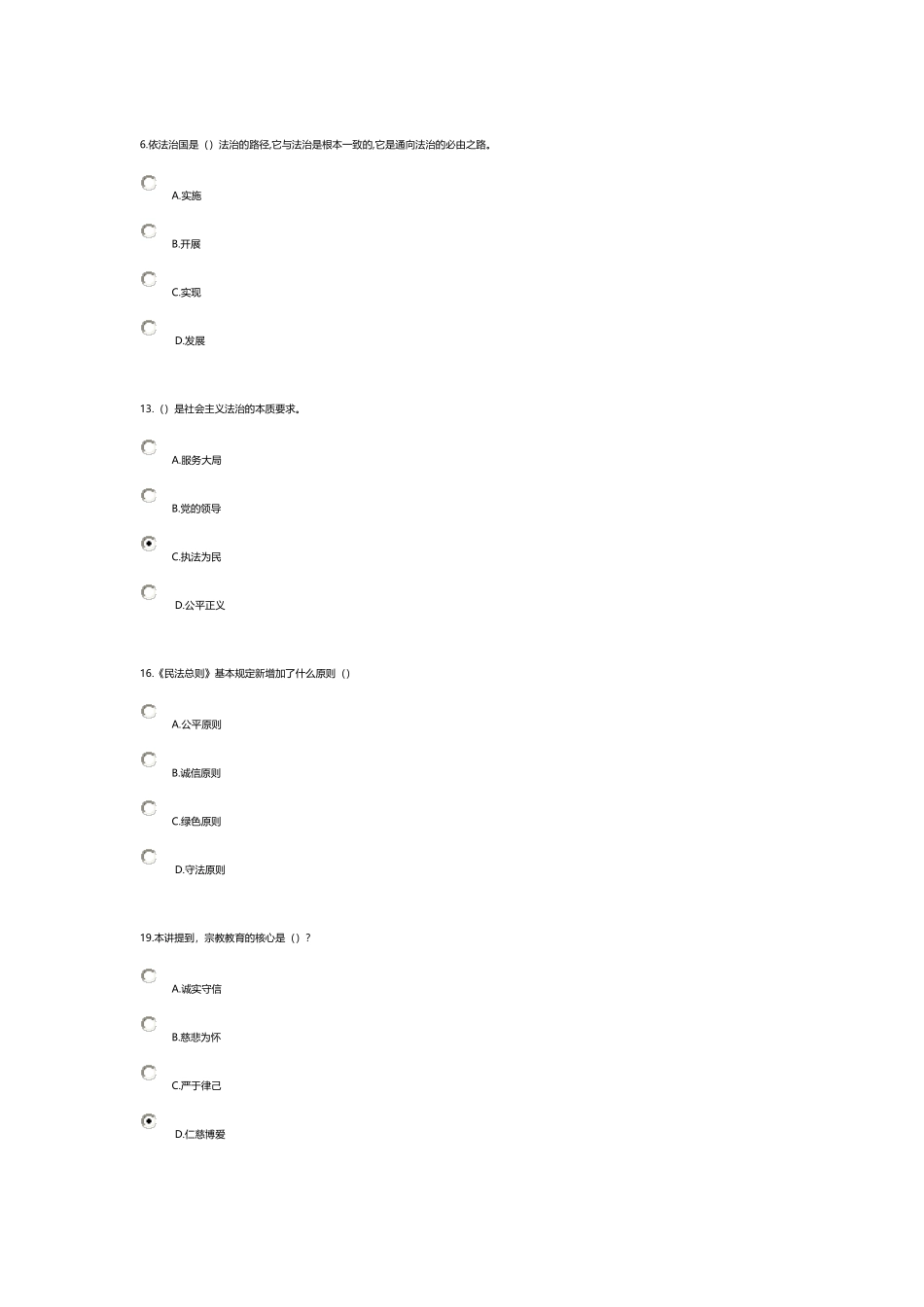 6.依法治国是（）法治的路径,它与法治是根本一致的,它是通向法治的必由之路。

A.实施

B.开展

C.实现

D.发展

13.（）是社会主义法治的本质要求。

A.服务大局

B.党的领导

C.执法为民

D.公平正义

16.《民法总则》基本规定新增加了什么原则（）

A.公平原则

B.诚信原则

C.绿色原则

D.守法原则

19.本讲提到，宗教教育的核心是（）？

A.诚实守信

B.慈悲为怀

C.严于律己

D.仁慈博爱